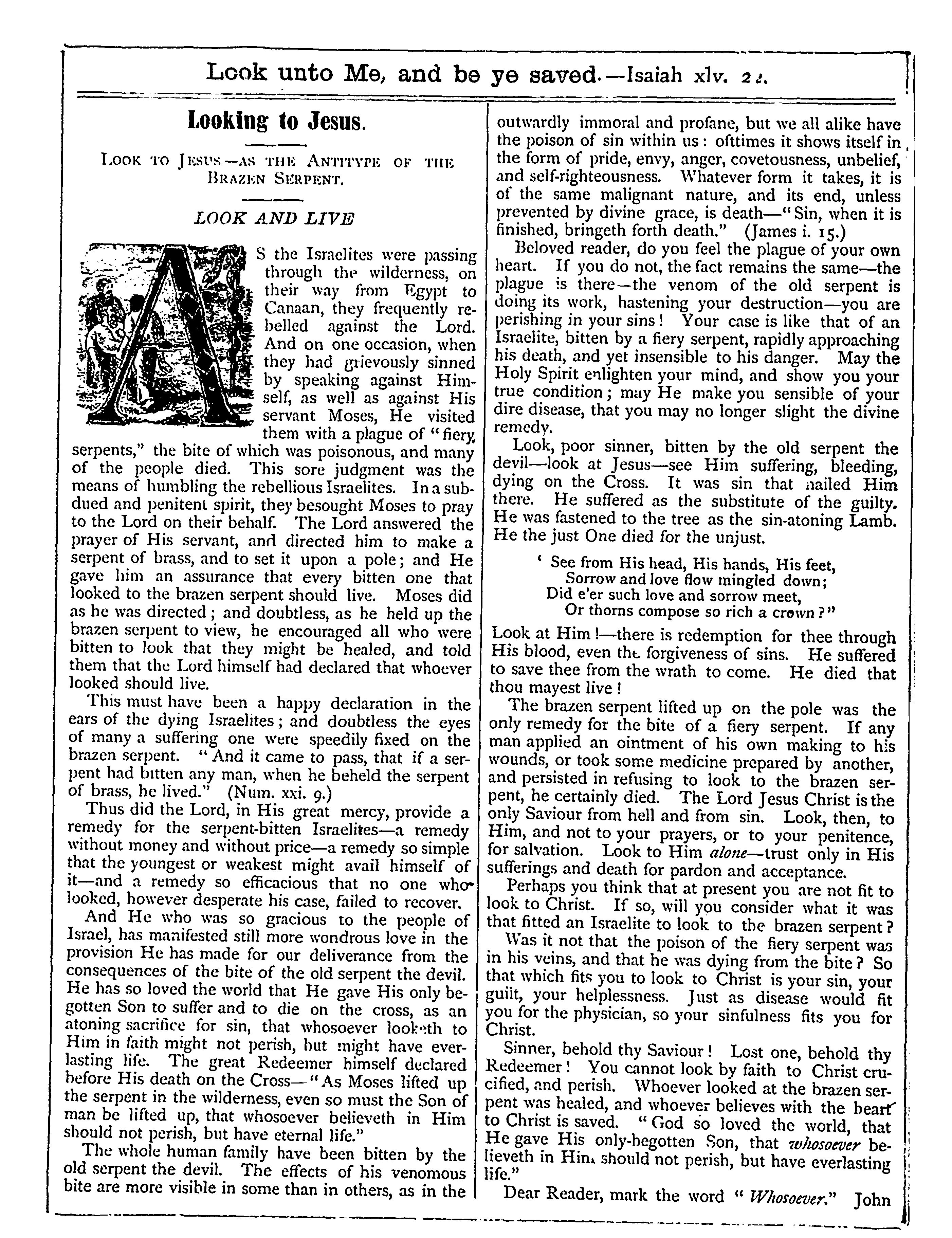 Look unto Me, and be ye saved.—Isaiah xlv. 22.

Looking to Jesus.

Look to Jesus—as the Antitype of the Brazen Serpent.

LOOK AND LIVE

AS the Israelites were passing through the wilderness, on their way from Egypt to Canaan, they frequently rebelled against the Lord. And on one occasion, when they had grievously sinned by speaking against Himself, as well as against His servant Moses, He visited them with a plague of "fiery serpents," the bite of which was poisonous, and many of the people died. This sore judgment was the means of humbling the rebellious Israelites. In a subdued and penitent spirit, they besought Moses to pray to the Lord on their behalf. The Lord answered the prayer of His servant, and directed him to make a serpent of brass, and to set it upon a pole; and He gave him an assurance that every bitten one that looked to the brazen serpent should live. Moses did as he was directed; and doubtless, as he held up the brazen serpent to view, he encouraged all who were bitten to look that they might be healed, and told them that the Lord himself had declared that whoever looked should live.

This must have been a happy declaration in the ears of the dying Israelites; and doubtless the eyes of many a suffering one were speedily fixed on the brazen serpent. "And it came to pass, that if a serpent had bitten any man, when he beheld the serpent of brass, he lived." (Num. xxi. 9.)

Thus did the Lord, in His great mercy, provide a remedy for the serpent-bitten Israelites—a remedy without money and without price—a remedy so simple that the youngest or weakest might avail himself of it—and a remedy so efficacious that no one who looked, however desperate his case, failed to recover.

And He who was so gracious to the people of Israel, has manifested still more wondrous love in the provision He has made for our deliverance from the consequences of the bite of the old serpent the devil. He has so loved the world that He gave His only begotten Son to suffer and to die on the cross, as an atoning sacrifice for sin, that whosoever looketh to Him in faith might not perish, but might have everlasting life. The great Redeemer himself declared before His death on the Cross—"As Moses lifted up the serpent in the wilderness, even so must the Son of man be lifted up, that whosoever believeth in Him should not perish, but have eternal life."

The whole human family have been bitten by the old serpent the devil. The effects of his venomous bite are more visible in some than in others, as in the outwardly immoral and profane, but we all alike have the poison of sin within us: ofttimes it shows itself in the form of pride, envy, anger, covetousness, unbelief, and self-righteousness. Whatever form it takes, it is of the same malignant nature, and its end, unless prevented by divine grace, is death—"Sin, when it is finished, bringeth forth death." (James i. 15.)

Beloved reader, do you feel the plague of your own heart. If you do not, the fact remains the same—the plague is there—the venom of the old serpent is doing its work, hastening your destruction—you are perishing in your sins! Your case is like that of an Israelite, bitten by a fiery serpent, rapidly approaching his death, and yet insensible to his danger. May the Holy Spirit enlighten your mind, and show you your true condition; may He make you sensible of your dire disease, that you may no longer slight the divine remedy.

Look, poor sinner, bitten by the old serpent the devil—look at Jesus—see Him suffering, bleeding, dying on the Cross. It was sin that nailed Him there. He suffered as the substitute of the guilty. He was fastened to the tree as the sin-atoning Lamb. He the just One died for the unjust.

' See from His head, His hands, His feet,
Sorrow and love flow mingled down;
Did e'er such love and sorrow meet,
Or thorns compose so rich a crown?"

Look at Him!—there is redemption for thee through His blood, even the forgiveness of sins. He suffered to save thee from the wrath to come. He died that thou mayest live!

The brazen serpent lifted up on the pole was the only remedy for the bite of a fiery serpent. If any man applied an ointment of his own making to his wounds, or took some medicine prepared by another, and persisted in refusing to look to the brazen serpent, he certainly died. The Lord Jesus Christ is the only Saviour from hell and from sin. Look, then, to Him, and not to your prayers, or to your penitence, for salvation. Look to Him alone—trust only in His sufferings and death for pardon and acceptance.

Perhaps you think that at present you are not fit to look to Christ. If so, will you consider what it was that fitted an Israelite to look to the brazen serpent? Was it not that the poison of the fiery serpent was in his veins, and that he was dying from the bite? So that which fits you to look to Christ is your sin, your guilt, your helplessness. Just as disease would fit you for the physician, so your sinfulness fits you for Christ.

Sinner, behold thy Saviour! Lost one, behold thy Redeemer! You cannot look by faith to Christ crucified, and perish. Whoever looked at the brazen serpent was healed, and whoever believes with the heart to Christ is saved. "God so loved the world, that He gave His only-begotten Son, that whosoever believeth in Him should not perish, but have everlasting life."

Dear Reader, mark the word "Whosoever." John